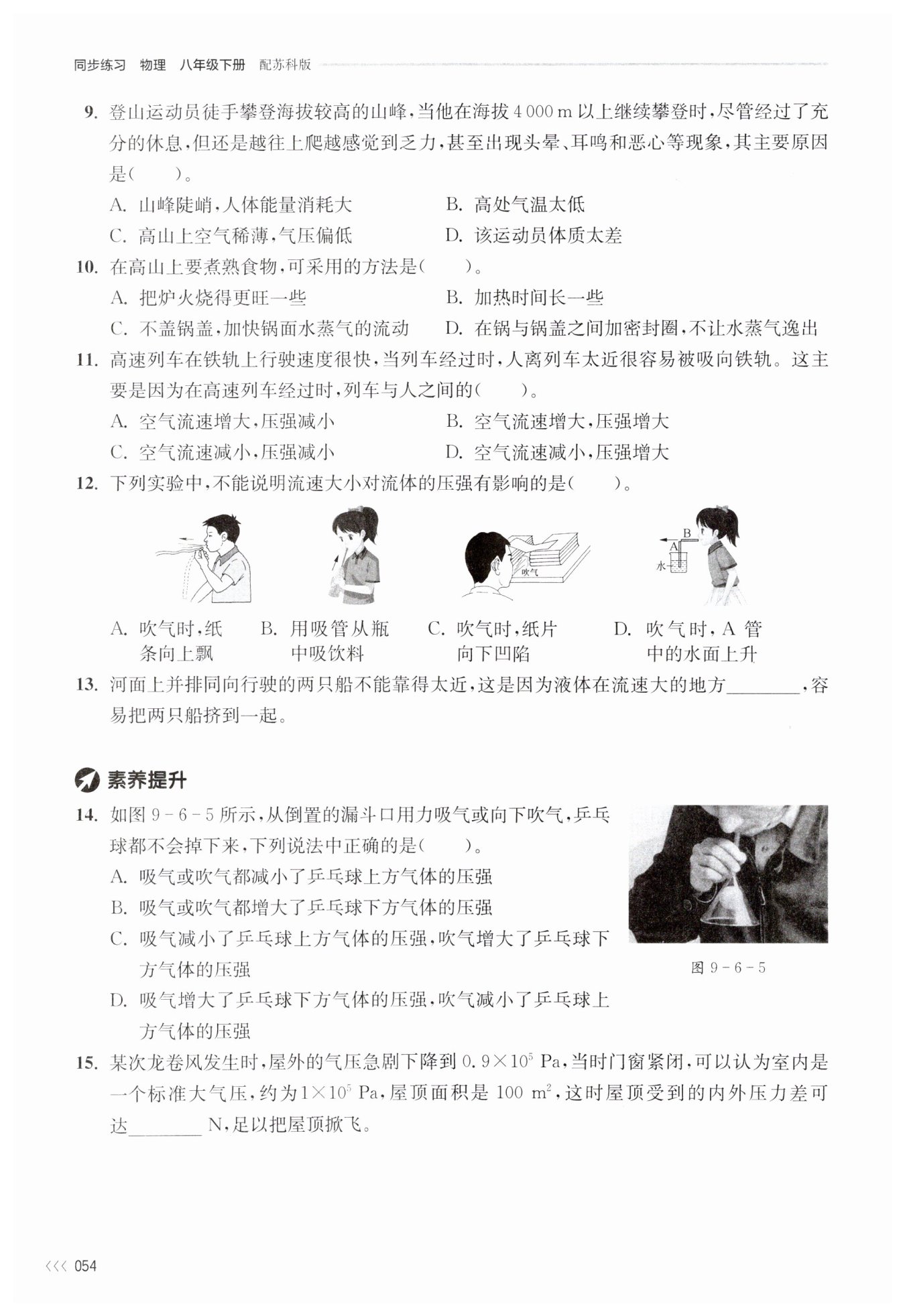 同步练习 物理 八年级下册 配苏科版

9. 登山运动员徒手攀登海拔较高的山峰，当他在海拔 4 000 m 以上继续攀登时，尽管经过了充分的休息，但还是越往上爬越感觉到乏力，甚至出现头晕、耳鸣和恶心等现象，其主要原因是(　　)。

A. 山峰陡峭，人体能量消耗大
B. 高处气温太低
C. 高山上空气稀薄，气压偏低
D. 该运动员体质太差

10. 在高山上要煮熟食物，可采用的方法是(　　)。

A. 把炉火烧得更旺一些
B. 加热时间长一些
C. 不盖锅盖，加快锅面水蒸气的流动
D. 在锅与锅盖之间加密封圈，不让水蒸气逸出

11. 高速列车在铁轨上行驶速度很快，当列车经过时，人离列车太近很容易被吸向铁轨。这主要是因为在高速列车经过时，列车与人之间的(　　)。

A. 空气流速增大，压强减小
B. 空气流速增大，压强增大
C. 空气流速减小，压强减小
D. 空气流速减小，压强增大

12. 下列实验中，不能说明流速大小对流体的压强有影响的是(　　)。

吹气

B
A
水

A. 吹气时，纸条向上飘
B. 用吸管从瓶中吸饮料
C. 吹气时，纸片向下凹陷
D. 吹气时，A 管中的水面上升

13. 河面上并排同向行驶的两只船不能靠得太近，这是因为液体在流速大的地方________，容易把两只船挤到一起。

素养提升

14. 如图 9-6-5 所示，从倒置的漏斗口用力吸气或向下吹气，乒乓球都不会掉下来，下列说法中正确的是(　　)。

A. 吸气或吹气都减小了乒乓球上方气体的压强
B. 吸气或吹气都增大了乒乓球下方气体的压强
C. 吸气减小了乒乓球上方气体的压强，吹气增大了乒乓球下方气体的压强
D. 吸气增大了乒乓球下方气体的压强，吹气减小了乒乓球上方气体的压强

图 9-6-5

15. 某次龙卷风发生时，屋外的气压急剧下降到 $0.9\times10^5$ Pa，当时门窗紧闭，可以认为室内是一个标准大气压，约为 $1\times10^5$ Pa，屋顶面积是 100 $m^2$，这时屋顶受到的内外压力差可达________ N，足以把屋顶掀飞。

<<< 054